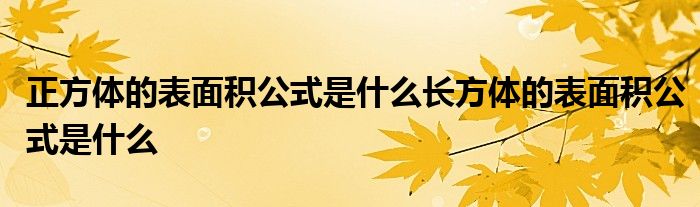 正方体的表面积公式是什么长方体的表面积公式是什么